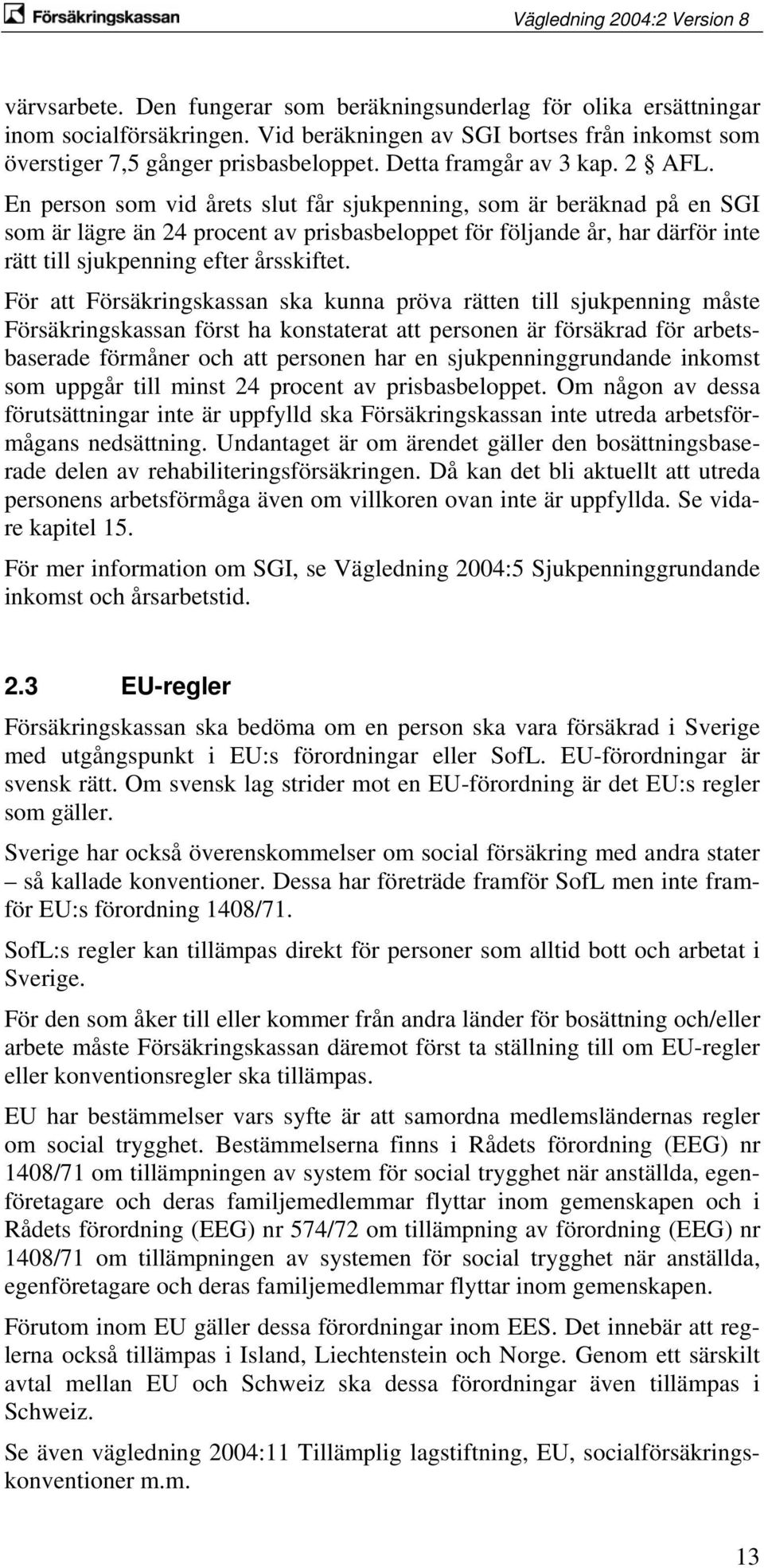 Försäkringskassan

Vägledning 2004:2 Version 8

värvsarbete. Den fungerar som beräkningsunderlag för olika ersättningar inom socialförsäkringen. Vid beräkningen av SGI bortses från inkomst som överstiger 7,5 gånger prisbasbeloppet. Detta framgår av 3 kap. 2 § AFL. En person som vid årets slut får sjukpenning, som är beräknad på en SGI som är lägre än 24 procent av prisbasbeloppet för följande år, har därför inte rätt till sjukpenning efter årsskiftet.

För att Försäkringskassan ska kunna pröva rätten till sjukpenning måste Försäkringskassan först ha konstaterat att personen är försäkrad för arbetsbaserade förmåner och att personen har en sjukpenninggrundande inkomst som uppgår till minst 24 procent av prisbasbeloppet. Om någon av dessa förutsättningar inte är uppfylld ska Försäkringskassan inte utreda arbetsförmågans nedsättning. Undantaget är om ärendet gäller den bosättningsbaserade delen av rehabiliteringsförsäkringen. Då kan det bli aktuellt att utreda personens arbetsförmåga även om villkoren ovan inte är uppfyllda. Se vidare kapitel 15.

För mer information om SGI, se Vägledning 2004:5 Sjukpenninggrundande inkomst och årsarbetstid.

2.3 EU-regler

Försäkringskassan ska bedöma om en person ska vara försäkrad i Sverige med utgångspunkt i EU:s förordningar eller SofL. EU-förordningar är svensk rätt. Om svensk lag strider mot en EU-förordning är det EU:s regler som gäller.

Sverige har också överenskommelser om social försäkring med andra stater – så kallade konventioner. Dessa har företräde framför SofL men inte framför EU:s förordning 1408/71.

SofL:s regler kan tillämpas direkt för personer som alltid bott och arbetat i Sverige.

För den som åker till eller kommer från andra länder för bosättning och/eller arbete måste Försäkringskassan däremot först ta ställning till om EU-regler eller konventionsregler ska tillämpas.

EU har bestämmelser vars syfte är att samordna medlemsländernas regler om social trygghet. Bestämmelserna finns i Rådets förordning (EEG) nr 1408/71 om tillämpningen av system för social trygghet när anställda, egenföretagare och deras familjemedlemmar flyttar inom gemenskapen och i Rådets förordning (EEG) nr 574/72 om tillämpning av förordning (EEG) nr 1408/71 om tillämpningen av systemen för social trygghet när anställda, egenföretagare och deras familjemedlemmar flyttar inom gemenskapen.

Förutom inom EU gäller dessa förordningar inom EES. Det innebär att reglerna också tillämpas i Island, Liechtenstein och Norge. Genom ett särskilt avtal mellan EU och Schweiz ska dessa förordningar även tillämpas i Schweiz.

Se även vägledning 2004:11 Tillämplig lagstiftning, EU, socialförsäkringskonventioner m.m.

13